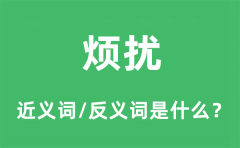 烦扰

近义词/反义词是什么？